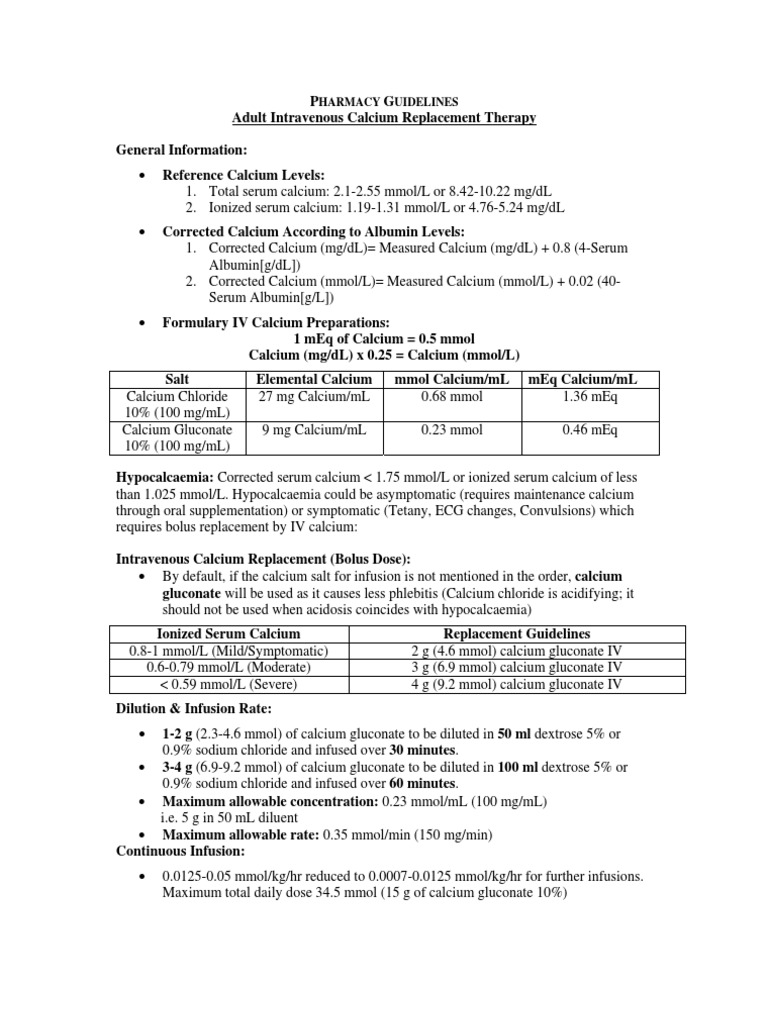 PHARMACY GUIDELINES
Adult Intravenous Calcium Replacement Therapy

General Information:

• Reference Calcium Levels:
1. Total serum calcium: 2.1-2.55 mmol/L or 8.42-10.22 mg/dL
2. Ionized serum calcium: 1.19-1.31 mmol/L or 4.76-5.24 mg/dL

• Corrected Calcium According to Albumin Levels:
1. Corrected Calcium (mg/dL)= Measured Calcium (mg/dL) + 0.8 (4-Serum Albumin[g/dL])
2. Corrected Calcium (mmol/L)= Measured Calcium (mmol/L) + 0.02 (40-Serum Albumin[g/L])

• Formulary IV Calcium Preparations:
1 mEq of Calcium = 0.5 mmol
Calcium (mg/dL) x 0.25 = Calcium (mmol/L)

| Salt | Elemental Calcium | mmol Calcium/mL | mEq Calcium/mL |
|---|---|---|---|
| Calcium Chloride 10% (100 mg/mL) | 27 mg Calcium/mL | 0.68 mmol | 1.36 mEq |
| Calcium Gluconate 10% (100 mg/mL) | 9 mg Calcium/mL | 0.23 mmol | 0.46 mEq |

Hypocalcaemia: Corrected serum calcium < 1.75 mmol/L or ionized serum calcium of less than 1.025 mmol/L. Hypocalcaemia could be asymptomatic (requires maintenance calcium through oral supplementation) or symptomatic (Tetany, ECG changes, Convulsions) which requires bolus replacement by IV calcium:

Intravenous Calcium Replacement (Bolus Dose):
• By default, if the calcium salt for infusion is not mentioned in the order, calcium gluconate will be used as it causes less phlebitis (Calcium chloride is acidifying; it should not be used when acidosis coincides with hypocalcaemia)

| Ionized Serum Calcium | Replacement Guidelines |
|---|---|
| 0.8-1 mmol/L (Mild/Symptomatic) | 2 g (4.6 mmol) calcium gluconate IV |
| 0.6-0.79 mmol/L (Moderate) | 3 g (6.9 mmol) calcium gluconate IV |
| < 0.59 mmol/L (Severe) | 4 g (9.2 mmol) calcium gluconate IV |

Dilution & Infusion Rate:

• 1-2 g (2.3-4.6 mmol) of calcium gluconate to be diluted in 50 ml dextrose 5% or 0.9% sodium chloride and infused over 30 minutes.
• 3-4 g (6.9-9.2 mmol) of calcium gluconate to be diluted in 100 ml dextrose 5% or 0.9% sodium chloride and infused over 60 minutes.
• Maximum allowable concentration: 0.23 mmol/mL (100 mg/mL) i.e. 5 g in 50 mL diluent
• Maximum allowable rate: 0.35 mmol/min (150 mg/min)
Continuous Infusion:

• 0.0125-0.05 mmol/kg/hr reduced to 0.0007-0.0125 mmol/kg/hr for further infusions. Maximum total daily dose 34.5 mmol (15 g of calcium gluconate 10%)